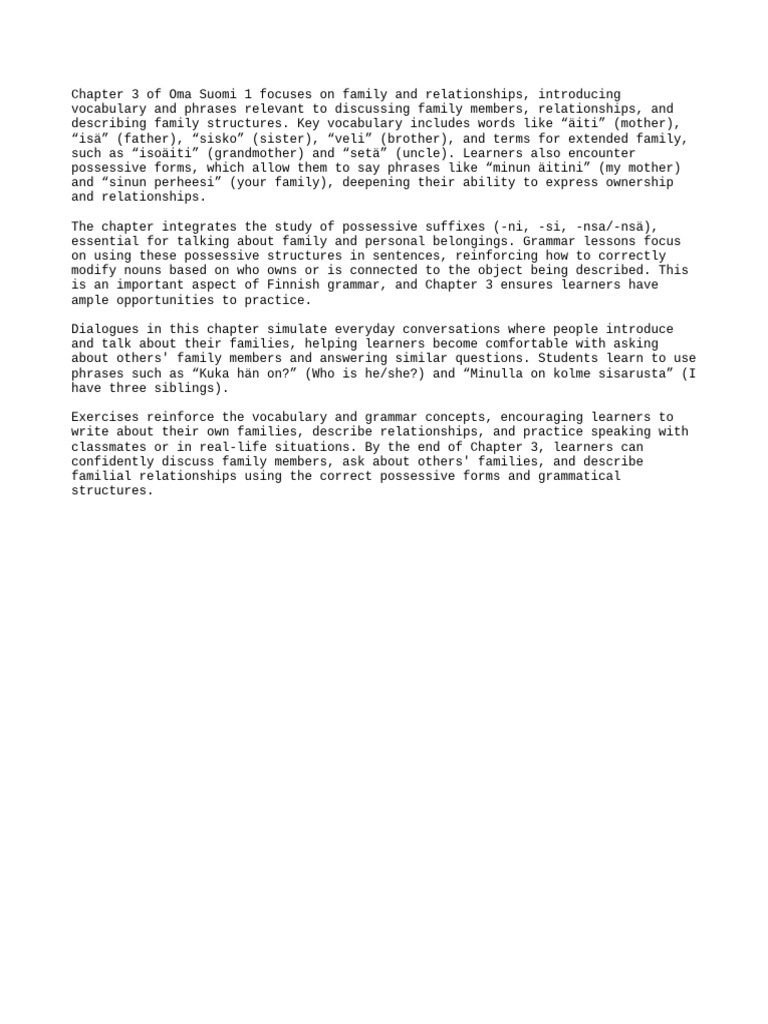 Chapter 3 of Oma Suomi 1 focuses on family and relationships, introducing vocabulary and phrases relevant to discussing family members, relationships, and describing family structures. Key vocabulary includes words like "äiti" (mother), "isä" (father), "sisko" (sister), "veli" (brother), and terms for extended family, such as "isoäiti" (grandmother) and "setä" (uncle). Learners also encounter possessive forms, which allow them to say phrases like "minun äitini" (my mother) and "sinun perheesi" (your family), deepening their ability to express ownership and relationships.

The chapter integrates the study of possessive suffixes (-ni, -si, -nsa/-nsä), essential for talking about family and personal belongings. Grammar lessons focus on using these possessive structures in sentences, reinforcing how to correctly modify nouns based on who owns or is connected to the object being described. This is an important aspect of Finnish grammar, and Chapter 3 ensures learners have ample opportunities to practice.

Dialogues in this chapter simulate everyday conversations where people introduce and talk about their families, helping learners become comfortable with asking about others' family members and answering similar questions. Students learn to use phrases such as "Kuka hän on?" (Who is he/she?) and "Minulla on kolme sisarusta" (I have three siblings).

Exercises reinforce the vocabulary and grammar concepts, encouraging learners to write about their own families, describe relationships, and practice speaking with classmates or in real-life situations. By the end of Chapter 3, learners can confidently discuss family members, ask about others' families, and describe familial relationships using the correct possessive forms and grammatical structures.